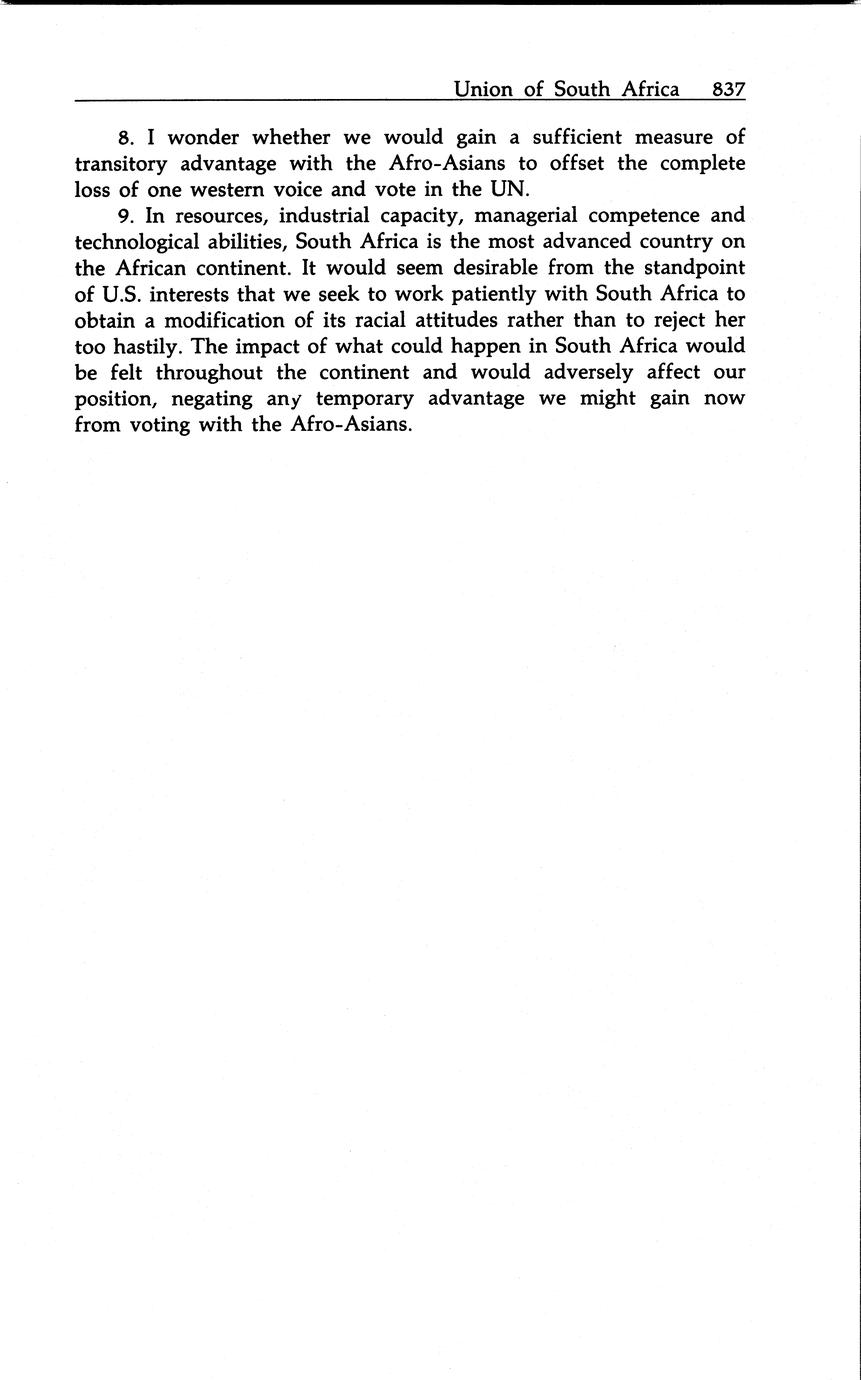 Union of South Africa 837

8. I wonder whether we would gain a sufficient measure of transitory advantage with the Afro-Asians to offset the complete loss of one western voice and vote in the UN.

9. In resources, industrial capacity, managerial competence and technological abilities, South Africa is the most advanced country on the African continent. It would seem desirable from the standpoint of U.S. interests that we seek to work patiently with South Africa to obtain a modification of its racial attitudes rather than to reject her too hastily. The impact of what could happen in South Africa would be felt throughout the continent and would adversely affect our position, negating any temporary advantage we might gain now from voting with the Afro-Asians.